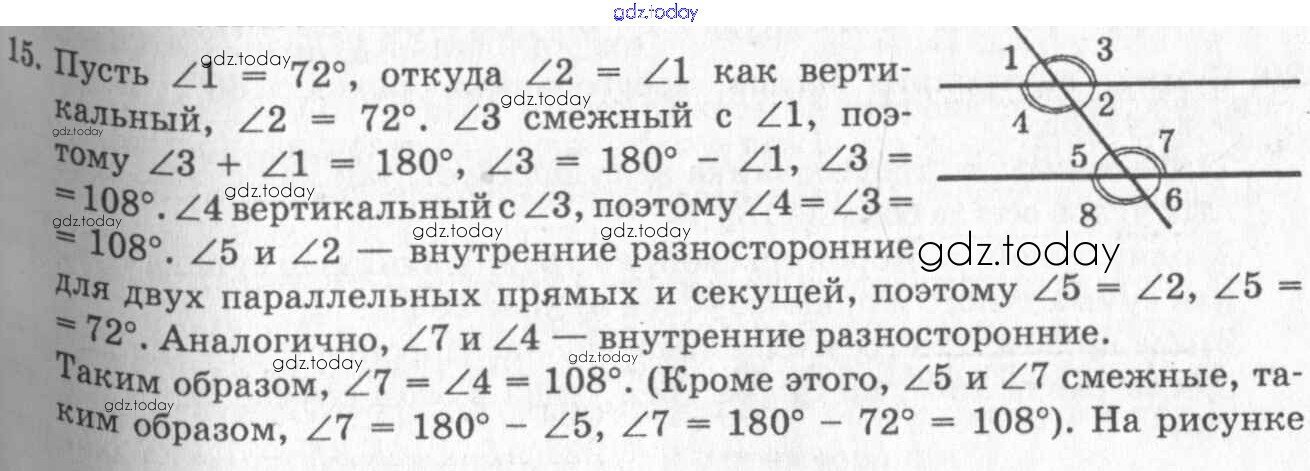 15. Пусть $\angle 1 = 72°$, откуда $\angle 2 = \angle 1$ как вертикальный, $\angle 2 = 72°$. $\angle 3$ смежный с $\angle 1$, поэтому $\angle 3 + \angle 1 = 180°$, $\angle 3 = 180° - \angle 1$, $\angle 3 = 108°$. $\angle 4$ вертикальный с $\angle 3$, поэтому $\angle 4 = \angle 3 = 108°$. $\angle 5$ и $\angle 2$ — внутренние разносторонние для двух параллельных прямых и секущей, поэтому $\angle 5 = \angle 2$, $\angle 5 = 72°$. Аналогично, $\angle 7$ и $\angle 4$ — внутренние разносторонние. Таким образом, $\angle 7 = \angle 4 = 108°$. (Кроме этого, $\angle 5$ и $\angle 7$ смежные, таким образом, $\angle 7 = 180° - \angle 5$, $\angle 7 = 180° - 72° = 108°$). На рисунке

1
3
2
4
5
7
6
8

gdz.today